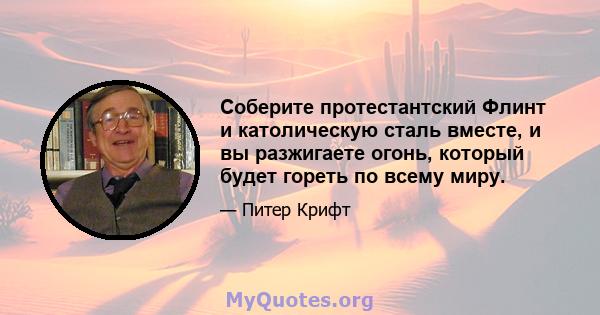 Соберите протестантский Флинт и католическую сталь вместе, и вы разжигаете огонь, который будет гореть по всему миру.

— Питер Крифт

MyQuotes.org